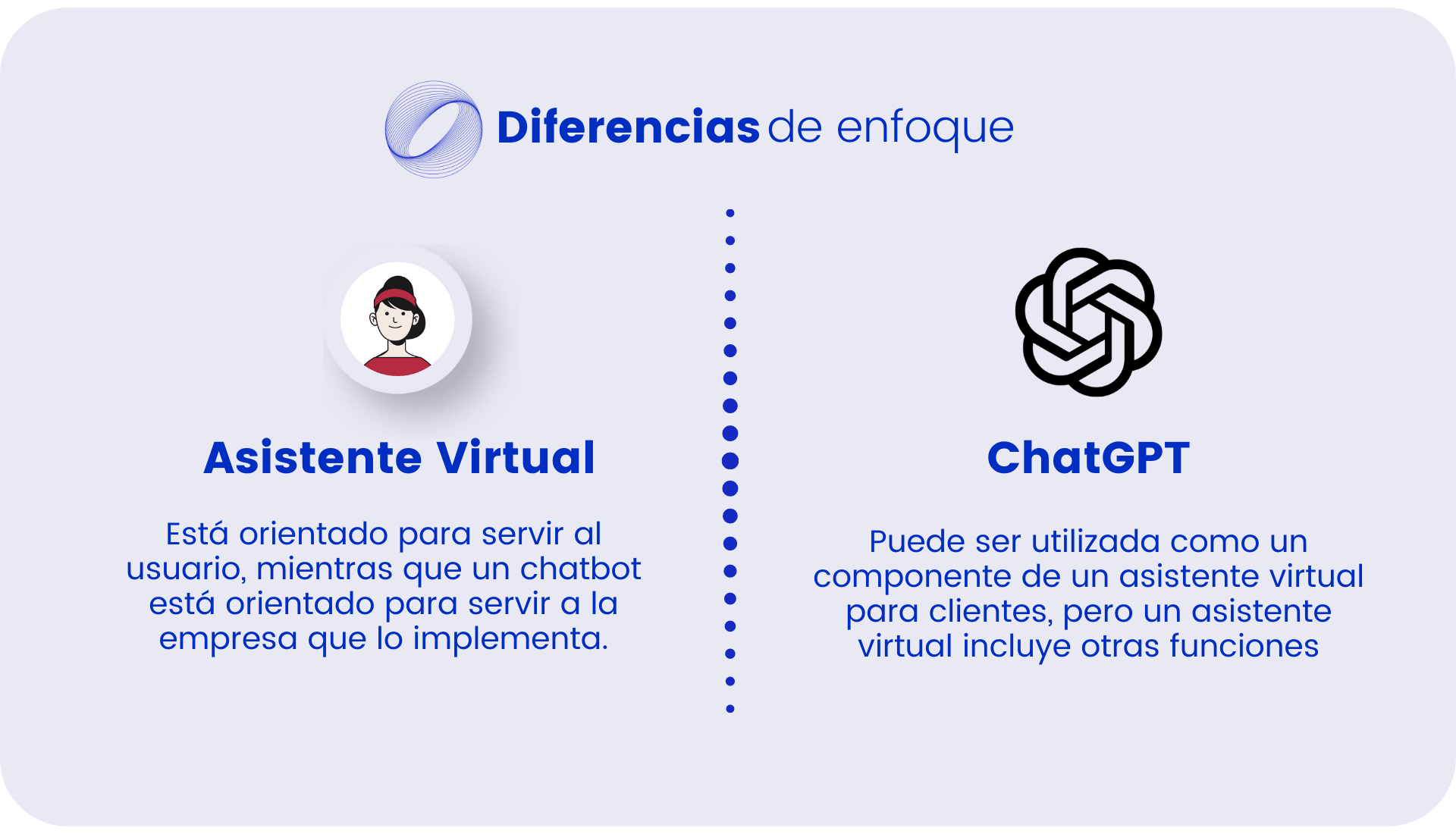 Diferencias de enfoque

Asistente Virtual

Está orientado para servir al usuario, mientras que un chatbot está orientado para servir a la empresa que lo implementa.

ChatGPT

Puede ser utilizada como un componente de un asistente virtual para clientes, pero un asistente virtual incluye otras funciones